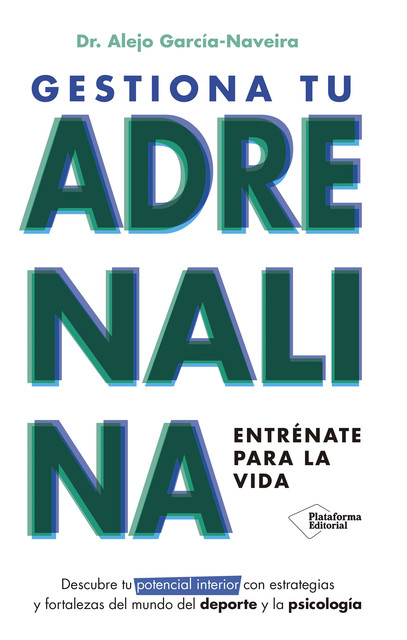 Dr. Alejo García-Naveira

GESTIONA TU

ADRE
NALI
NA

ENTRÉNATE PARA LA VIDA

Plataforma Editorial

Descubre tu potencial interior con estrategias y fortalezas del mundo del deporte y la psicología